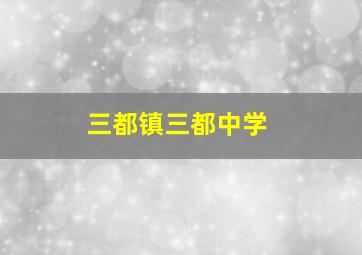 三都镇三都中学